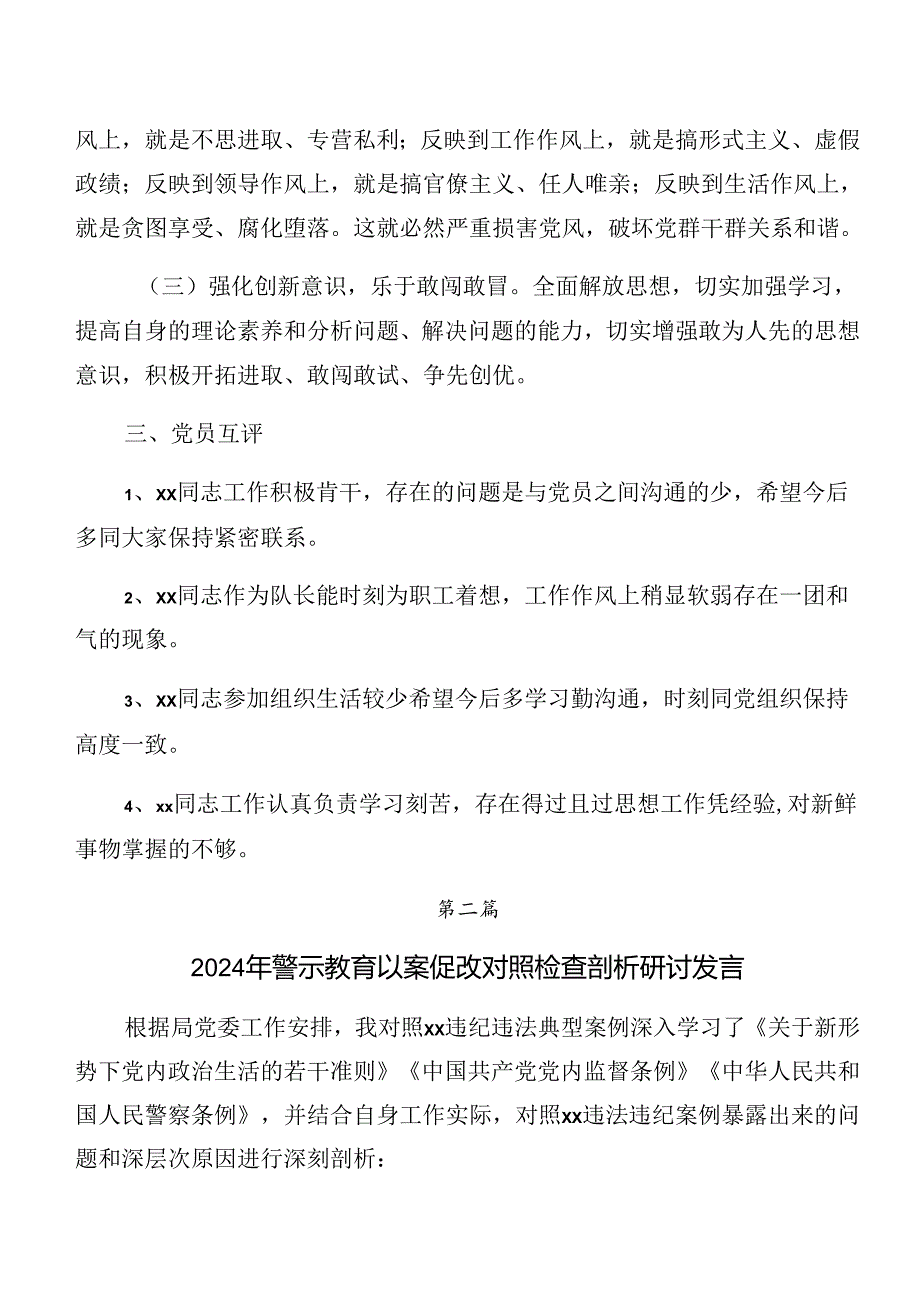 风上，就是不思进取、专营私利；反映到工作作风上，就是搞形式主义、虚假政绩；反映到领导作风上，就是搞官僚主义、任人唯亲；反映到生活作风上，就是贪图享受、腐化堕落。这就必然严重损害党风，破坏党群干群关系和谐。

（三）强化创新意识，乐于敢闯敢冒。全面解放思想，切实加强学习，提高自身的理论素养和分析问题、解决问题的能力，切实增强敢为人先的思想意识，积极开拓进取、敢闯敢试、争先创优。

三、党员互评

1、xx同志工作积极肯干，存在的问题是与党员之间沟通的少，希望今后多同大家保持紧密联系。

2、xx同志作为队长能时刻为职工着想，工作作风上稍显软弱存在一团和气的现象。

3、xx同志参加组织生活较少希望今后多学习勤沟通，时刻同党组织保持高度一致。

4、xx同志工作认真负责学习刻苦，存在得过且过思想工作凭经验，对新鲜事物掌握的不够。

第二篇

2024年警示教育以案促改对照检查剖析研讨发言

根据局党委工作安排，我对照xx违纪违法典型案例深入学习了《关于新形势下党内政治生活的若干准则》《中国共产党党内监督条例》《中华人民共和国人民警察条例》，并结合自身工作实际，对照xx违法违纪案例暴露出来的问题和深层次原因进行深刻剖析：